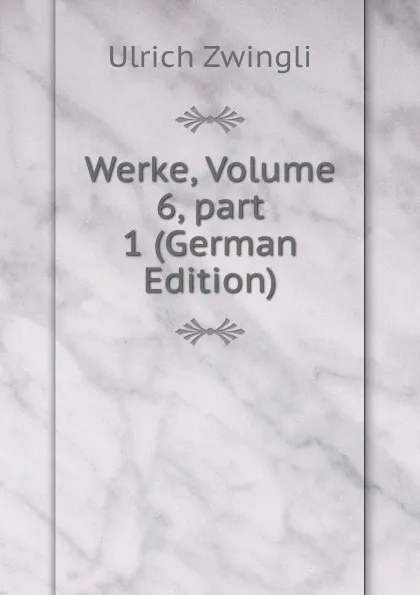 Ulrich Zwingli

Werke, Volume 6, part 1 (German Edition)